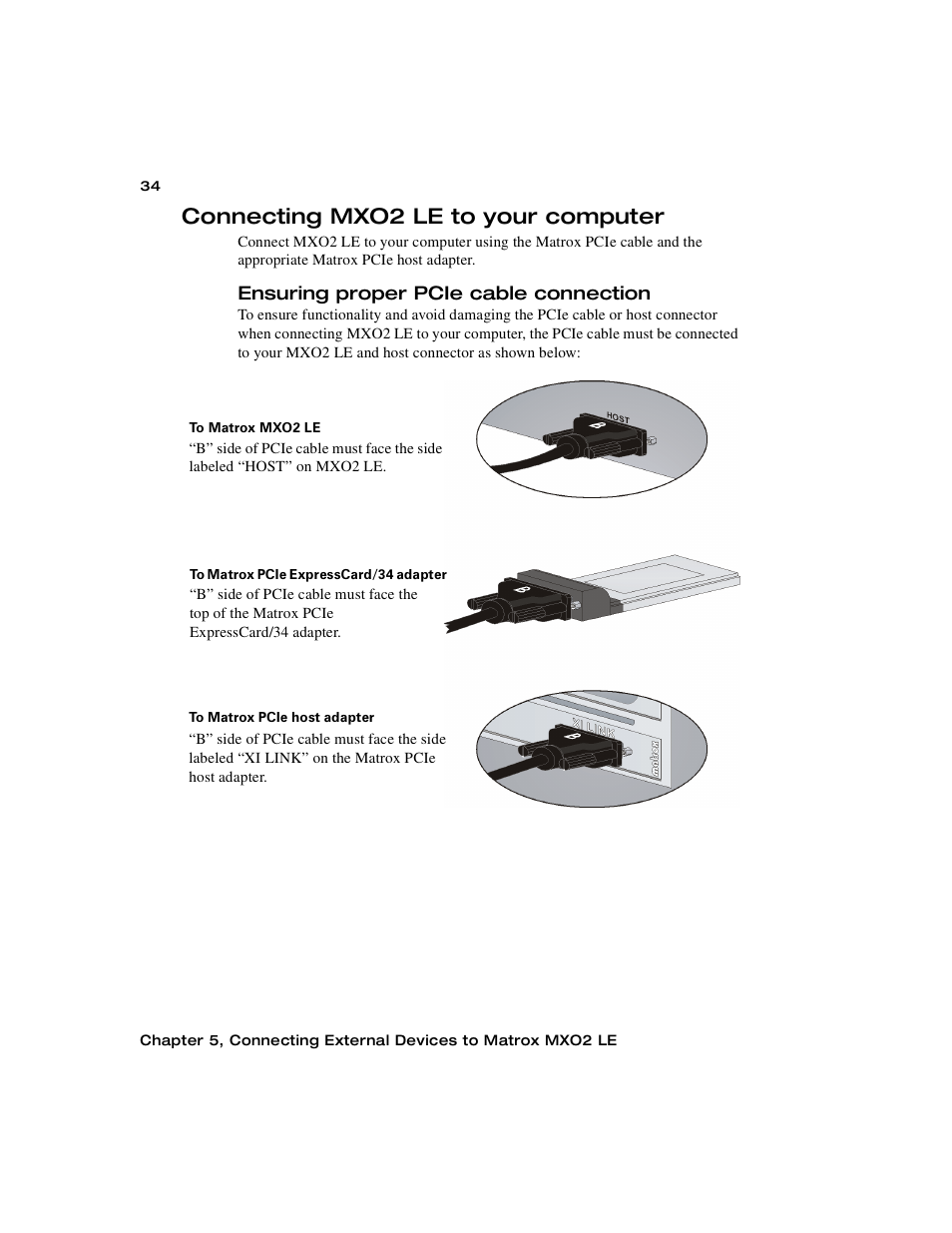 34

Connecting MXO2 LE to your computer

Connect MXO2 LE to your computer using the Matrox PCIe cable and the appropriate Matrox PCIe host adapter.

Ensuring proper PCIe cable connection

To ensure functionality and avoid damaging the PCIe cable or host connector when connecting MXO2 LE to your computer, the PCIe cable must be connected to your MXO2 LE and host connector as shown below:

To Matrox MXO2 LE
“B” side of PCIe cable must face the side labeled “HOST” on MXO2 LE.

HOST
B

To Matrox PCIe ExpressCard/34 adapter
“B” side of PCIe cable must face the top of the Matrox PCIe ExpressCard/34 adapter.

B

To Matrox PCIe host adapter
“B” side of PCIe cable must face the side labeled “XI LINK” on the Matrox PCIe host adapter.

XI LINK
B
matrox

Chapter 5, Connecting External Devices to Matrox MXO2 LE